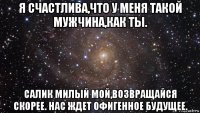 Я СЧАСТЛИВА,ЧТО У МЕНЯ ТАКОЙ МУЖЧИНА,КАК ТЫ.

САЛИК МИЛЫЙ МОЙ,ВОЗВРАЩАЙСЯ СКОРЕЕ. НАС ЖДЕТ ОФИГЕННОЕ БУДУЩЕЕ.